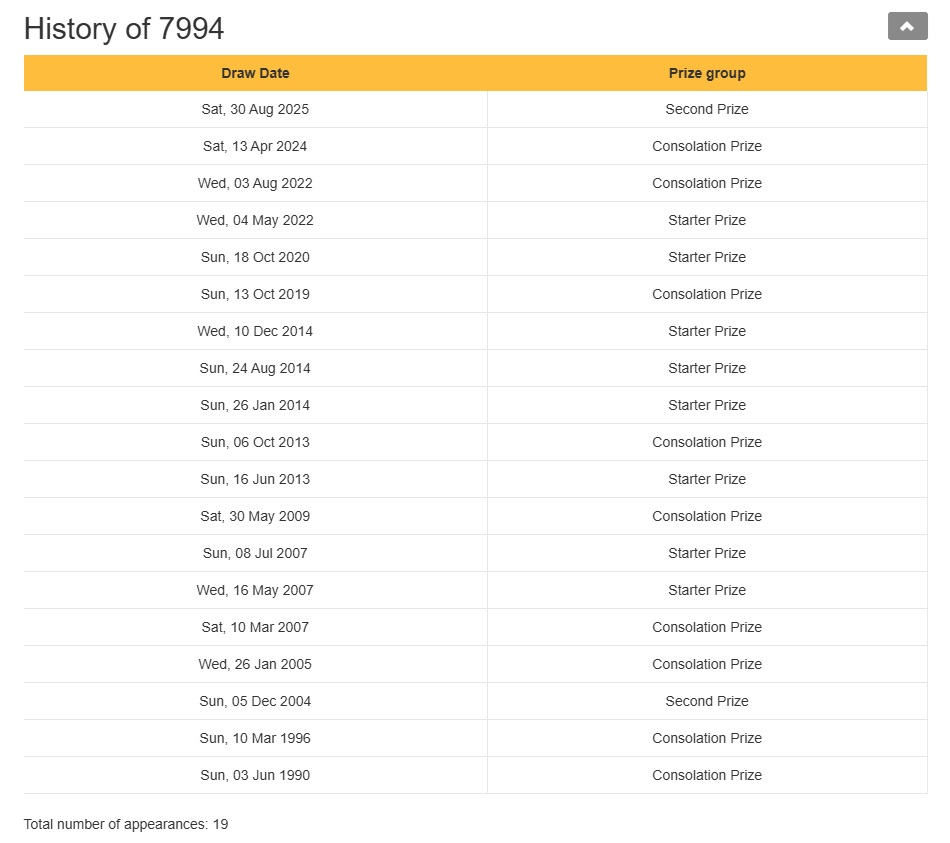 History of 7994

| Draw Date | Prize group |
|---|---|
| Sat, 30 Aug 2025 | Second Prize |
| Sat, 13 Apr 2024 | Consolation Prize |
| Wed, 03 Aug 2022 | Consolation Prize |
| Wed, 04 May 2022 | Starter Prize |
| Sun, 18 Oct 2020 | Starter Prize |
| Sun, 13 Oct 2019 | Consolation Prize |
| Wed, 10 Dec 2014 | Starter Prize |
| Sun, 24 Aug 2014 | Starter Prize |
| Sun, 26 Jan 2014 | Starter Prize |
| Sun, 06 Oct 2013 | Consolation Prize |
| Sun, 16 Jun 2013 | Starter Prize |
| Sat, 30 May 2009 | Consolation Prize |
| Sun, 08 Jul 2007 | Starter Prize |
| Wed, 16 May 2007 | Starter Prize |
| Sat, 10 Mar 2007 | Consolation Prize |
| Wed, 26 Jan 2005 | Consolation Prize |
| Sun, 05 Dec 2004 | Second Prize |
| Sun, 10 Mar 1996 | Consolation Prize |
| Sun, 03 Jun 1990 | Consolation Prize |

Total number of appearances: 19